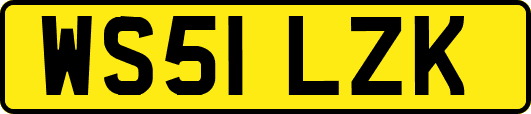 WS51 LZK